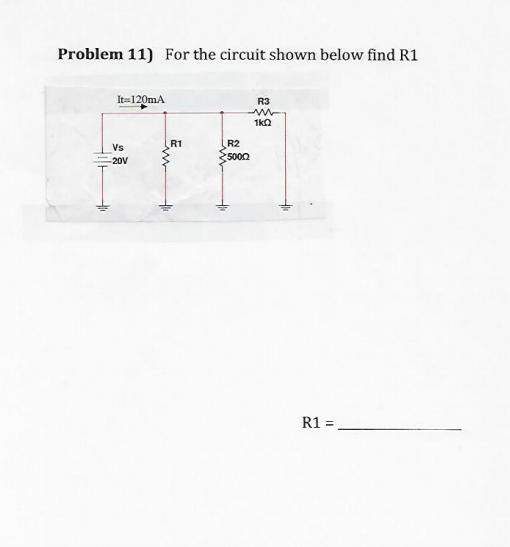 **Problem 11)** For the circuit shown below find R1

It=120mA

R3
1kΩ

Vs
20V

R1

R2
500Ω

R1 = ____________